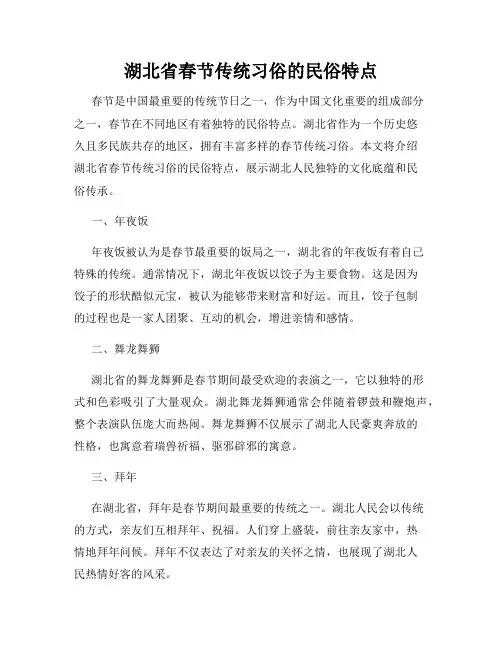 湖北省春节传统习俗的民俗特点

春节是中国最重要的传统节日之一，作为中国文化重要的组成部分之一，春节在不同地区有着独特的民俗特点。湖北省作为一个历史悠久且多民族共存的地区，拥有丰富多样的春节传统习俗。本文将介绍湖北省春节传统习俗的民俗特点，展示湖北人民独特的文化底蕴和民俗传承。

一、年夜饭

年夜饭被认为是春节最重要的饭局之一，湖北省的年夜饭有着自己特殊的传统。通常情况下，湖北年夜饭以饺子为主要食物。这是因为饺子的形状酷似元宝，被认为能够带来财富和好运。而且，饺子包制的过程也是一家人团聚、互动的机会，增进亲情和感情。

二、舞龙舞狮

湖北省的舞龙舞狮是春节期间最受欢迎的表演之一，它以独特的形式和色彩吸引了大量观众。湖北舞龙舞狮通常会伴随着锣鼓和鞭炮声，整个表演队伍庞大而热闹。舞龙舞狮不仅展示了湖北人民豪爽奔放的性格，也寓意着瑞兽祈福、驱邪辟邪的寓意。

三、拜年

在湖北省，拜年是春节期间最重要的传统之一。湖北人民会以传统的方式，亲友们互相拜年、祝福。人们穿上盛装，前往亲友家中，热情地拜年问候。拜年不仅表达了对亲友的关怀之情，也展现了湖北人民热情好客的风采。